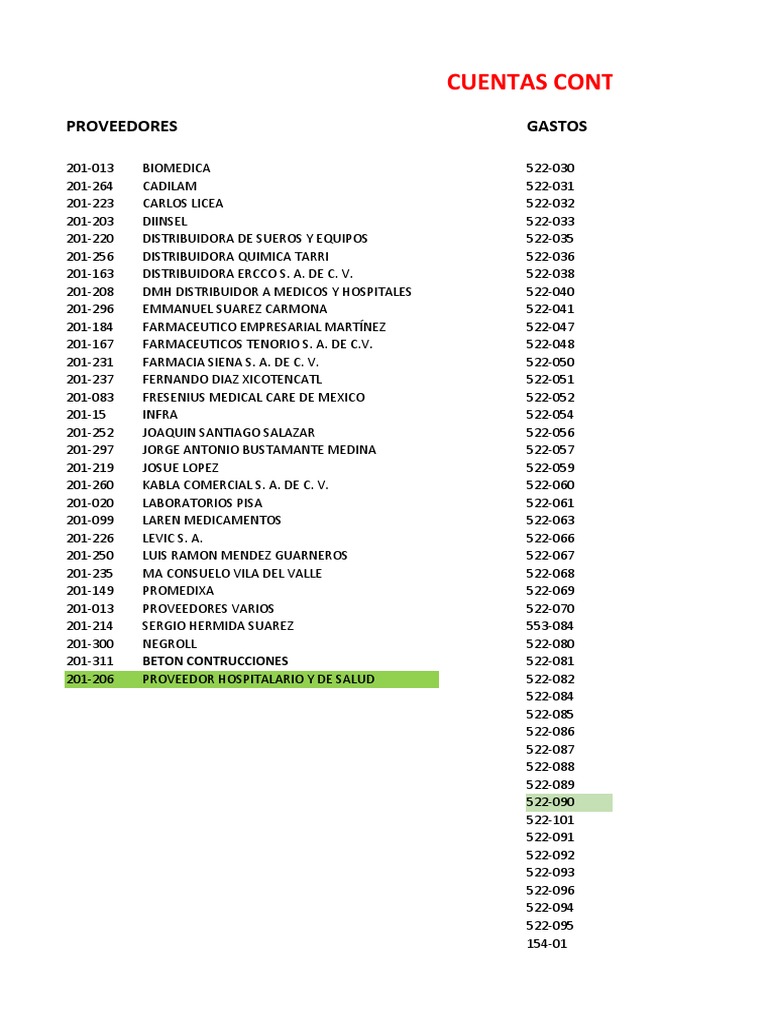 CUENTAS CONT

PROVEEDORES

| | |
|---|---|
| 201-013 | BIOMEDICA |
| 201-264 | CADILAM |
| 201-223 | CARLOS LICEA |
| 201-203 | DIINSEL |
| 201-220 | DISTRIBUIDORA DE SUEROS Y EQUIPOS |
| 201-256 | DISTRIBUIDORA QUIMICA TARRI |
| 201-163 | DISTRIBUIDORA ERCCO S. A. DE C. V. |
| 201-208 | DMH DISTRIBUIDOR A MEDICOS Y HOSPITALES |
| 201-296 | EMMANUEL SUAREZ CARMONA |
| 201-184 | FARMACEUTICO EMPRESARIAL MARTÍNEZ |
| 201-167 | FARMACEUTICOS TENORIO S. A. DE C.V. |
| 201-231 | FARMACIA SIENA S. A. DE C. V. |
| 201-237 | FERNANDO DIAZ XICOTENCATL |
| 201-083 | FRESENIUS MEDICAL CARE DE MEXICO |
| 201-15 | INFRA |
| 201-252 | JOAQUIN SANTIAGO SALAZAR |
| 201-297 | JORGE ANTONIO BUSTAMANTE MEDINA |
| 201-219 | JOSUE LOPEZ |
| 201-260 | KABLA COMERCIAL S. A. DE C. V. |
| 201-020 | LABORATORIOS PISA |
| 201-099 | LAREN MEDICAMENTOS |
| 201-226 | LEVIC S. A. |
| 201-250 | LUIS RAMON MENDEZ GUARNEROS |
| 201-235 | MA CONSUELO VILA DEL VALLE |
| 201-149 | PROMEDIXA |
| 201-013 | PROVEEDORES VARIOS |
| 201-214 | SERGIO HERMIDA SUAREZ |
| 201-300 | NEGROLL |
| 201-311 | BETON CONTRUCCIONES |
| 201-206 | PROVEEDOR HOSPITALARIO Y DE SALUD |

GASTOS

522-030
522-031
522-032
522-033
522-035
522-036
522-038
522-040
522-041
522-047
522-048
522-050
522-051
522-052
522-054
522-056
522-057
522-059
522-060
522-061
522-063
522-066
522-067
522-068
522-069
522-070
553-084
522-080
522-081
522-082
522-084
522-085
522-086
522-087
522-088
522-089
522-090
522-101
522-091
522-092
522-093
522-096
522-094
522-095
154-01